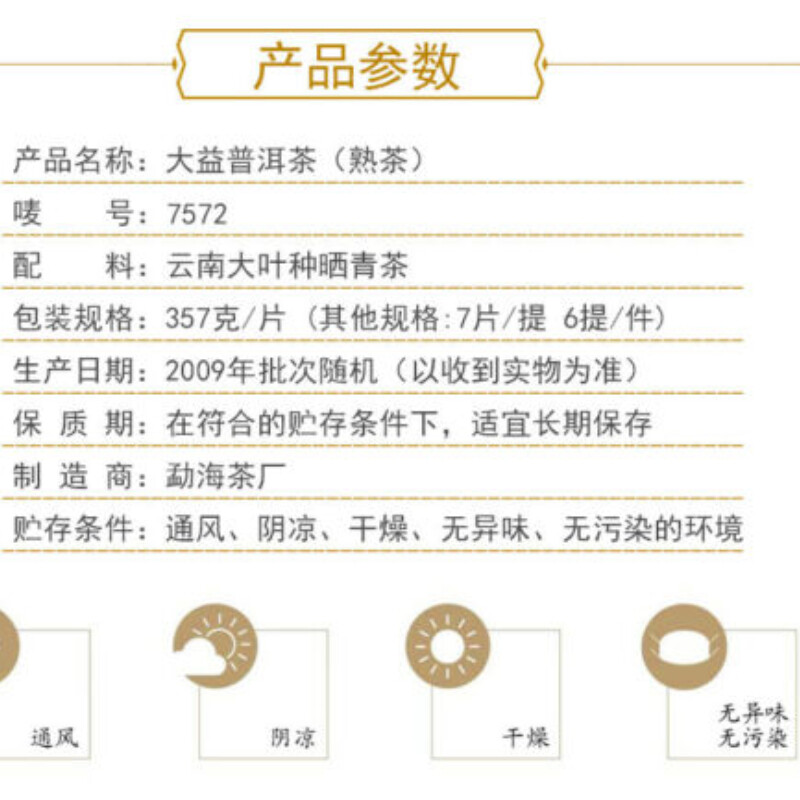 产品参数

产品名称：大益普洱茶（熟茶）

唛 号：7572

配 料：云南大叶种晒青茶

包装规格：357克/片（其他规格:7片/提 6提/件）

生产日期：2009年批次随机（以收到实物为准）

保 质 期：在符合的贮存条件下，适宜长期保存

制 造 商：勐海茶厂

贮存条件：通风、阴凉、干燥、无异味、无污染的环境

通风

阴凉

干燥

无异味
无污染